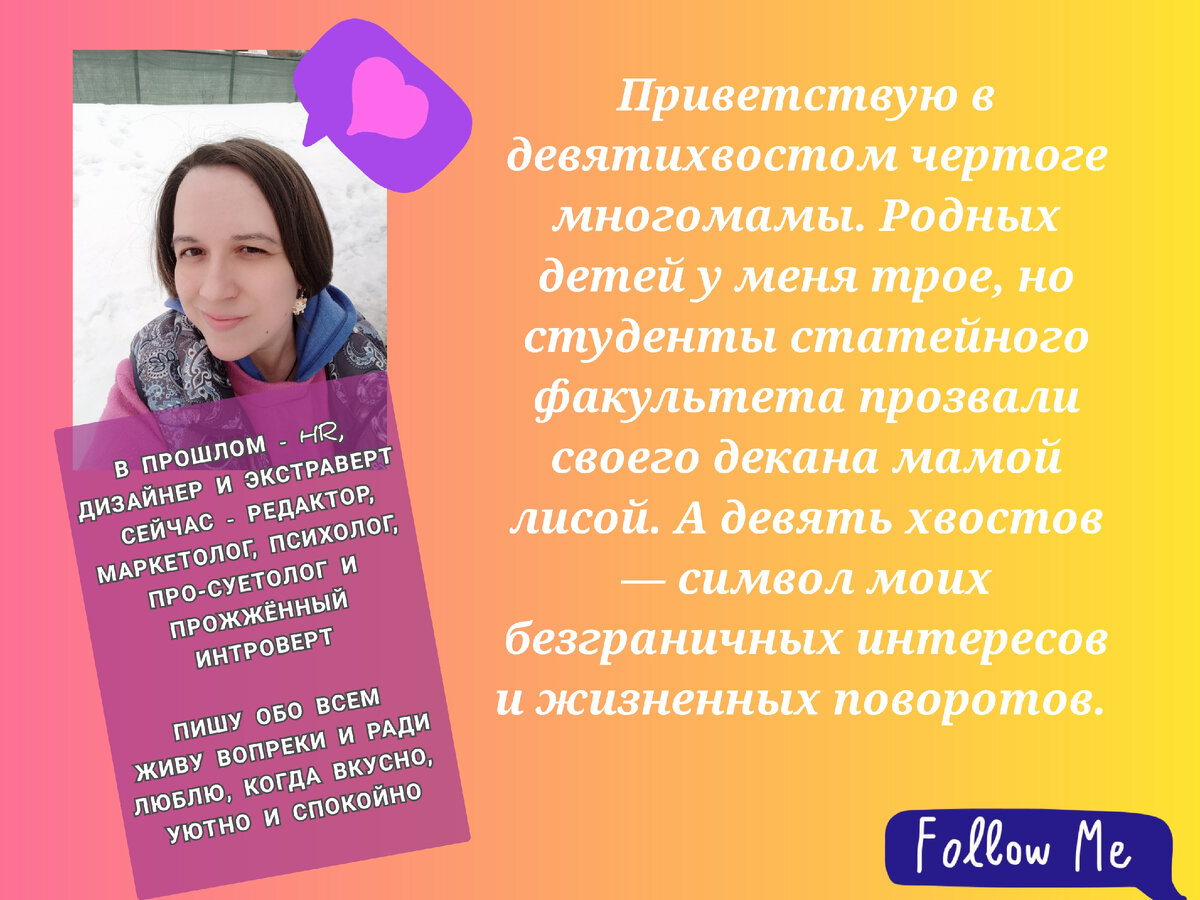 В ПРОШЛОМ - HR, ДИЗАЙНЕР И ЭКСТРАВЕРТ СЕЙЧАС - РЕДАКТОР, МАРКЕТОЛОГ, ПСИХОЛОГ, ПРО-СУЕТОЛОГ И ПРОЖЖЁННЫЙ ИНТРОВЕРТ

ПИШУ ОБО ВСЕМ
ЖИВУ ВОПРЕКИ И РАДИ
ЛЮБЛЮ, КОГДА ВКУСНО, УЮТНО И СПОКОЙНО

Приветствую в девятихвостом чертоге многомамы. Родных детей у меня трое, но студенты статейного факультета прозвали своего декана мамой лисой. А девять хвостов — символ моих безграничных интересов и жизненных поворотов.

Follow Me